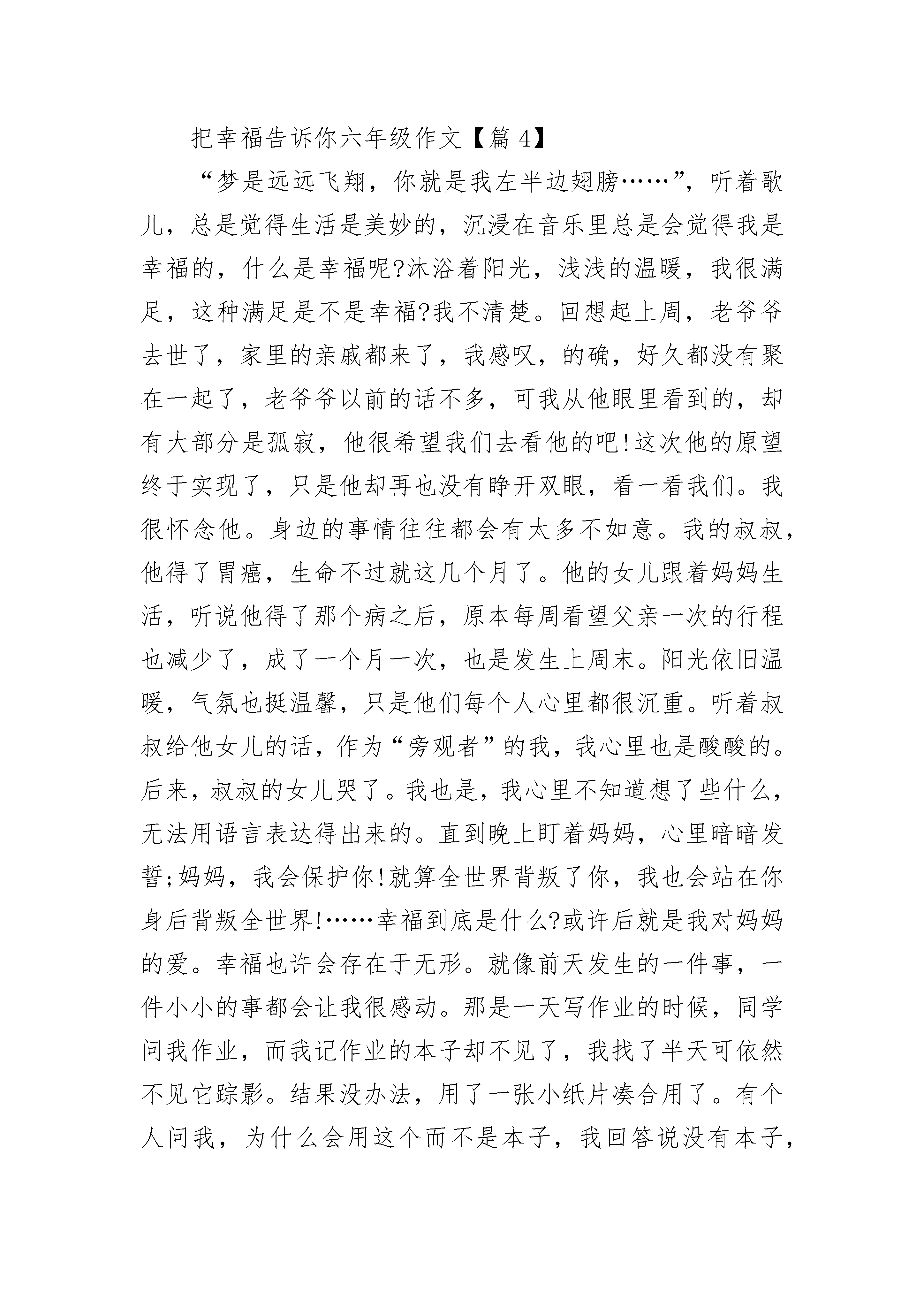 把幸福告诉你六年级作文【篇 4】

“梦是远远飞翔，你就是我左半边翅膀……”，听着歌儿，总是觉得生活是美妙的，沉浸在音乐里总是会觉得我是幸福的，什么是幸福呢?沐浴着阳光，浅浅的温暖，我很满足，这种满足是不是幸福?我不清楚。回想起上周，老爷爷去世了，家里的亲戚都来了，我感叹，的确，好久都没有聚在一起了，老爷爷以前的话不多，可我从他眼里看到的，却有大部分是孤寂，他很希望我们去看他的吧!这次他的原望终于实现了，只是他却再也没有睁开双眼，看一看我们。我很怀念他。身边的事情往往都会有太多不如意。我的叔叔，他得了胃癌，生命不过就这几个月了。他的女儿跟着妈妈生活，听说他得了那个病之后，原本每周看望父亲一次的行程也减少了，成了一个月一次，也是发生上周末。阳光依旧温暖，气氛也挺温馨，只是他们每个人心里都很沉重。听着叔叔给他女儿的话，作为“旁观者”的我，我心里也是酸酸的。后来，叔叔的女儿哭了。我也是，我心里不知道想了些什么，无法用语言表达得出来的。直到晚上盯着妈妈，心里暗暗发誓;妈妈，我会保护你!就算全世界背叛了你，我也会站在你身后背叛全世界!……幸福到底是什么?或许后就是我对妈妈的爱。幸福也许会存在于无形。就像前天发生的一件事，一件小小的事都会让我很感动。那是一天写作业的时候，同学问我作业，而我记作业的本子却不见了，我找了半天可依然不见它踪影。结果没办法，用了一张小纸片凑合用了。有个人问我，为什么会用这个而不是本子，我回答说没有本子，